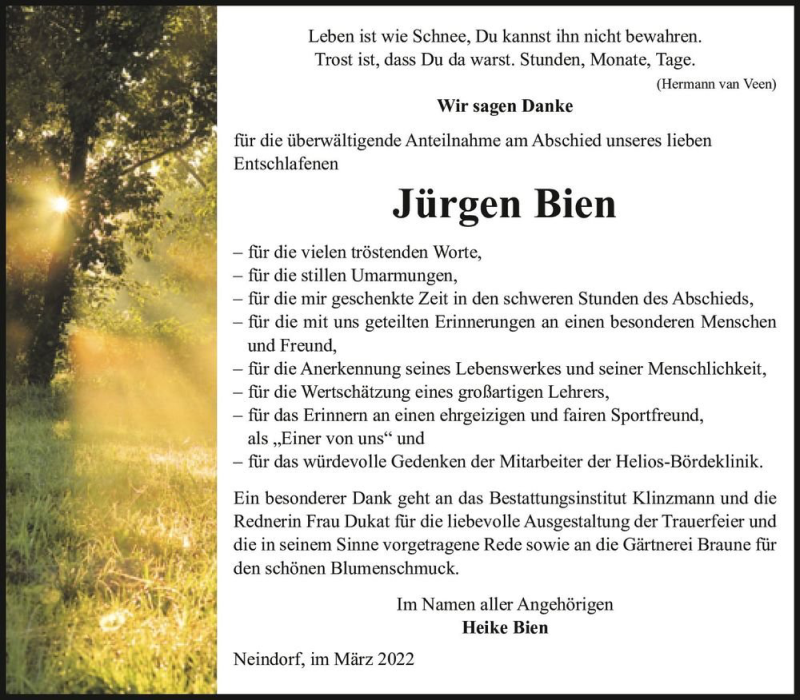 Leben ist wie Schnee, Du kannst ihn nicht bewahren.
Trost ist, dass Du da warst. Stunden, Monate, Tage.

(Hermann van Veen)

Wir sagen Danke

für die überwältigende Anteilnahme am Abschied unseres lieben Entschlafenen

Jürgen Bien

– für die vielen tröstenden Worte,
– für die stillen Umarmungen,
– für die mir geschenkte Zeit in den schweren Stunden des Abschieds,
– für die mit uns geteilten Erinnerungen an einen besonderen Menschen und Freund,
– für die Anerkennung seines Lebenswerkes und seiner Menschlichkeit,
– für die Wertschätzung eines großartigen Lehrers,
– für das Erinnern an einen ehrgeizigen und fairen Sportfreund, als „Einer von uns“ und
– für das würdevolle Gedenken der Mitarbeiter der Helios-Bördeklinik.

Ein besonderer Dank geht an das Bestattungsinstitut Klinzmann und die Rednerin Frau Dukat für die liebevolle Ausgestaltung der Trauerfeier und die in seinem Sinne vorgetragene Rede sowie an die Gärtnerei Braune für den schönen Blumenschmuck.

Im Namen aller Angehörigen
Heike Bien

Neindorf, im März 2022